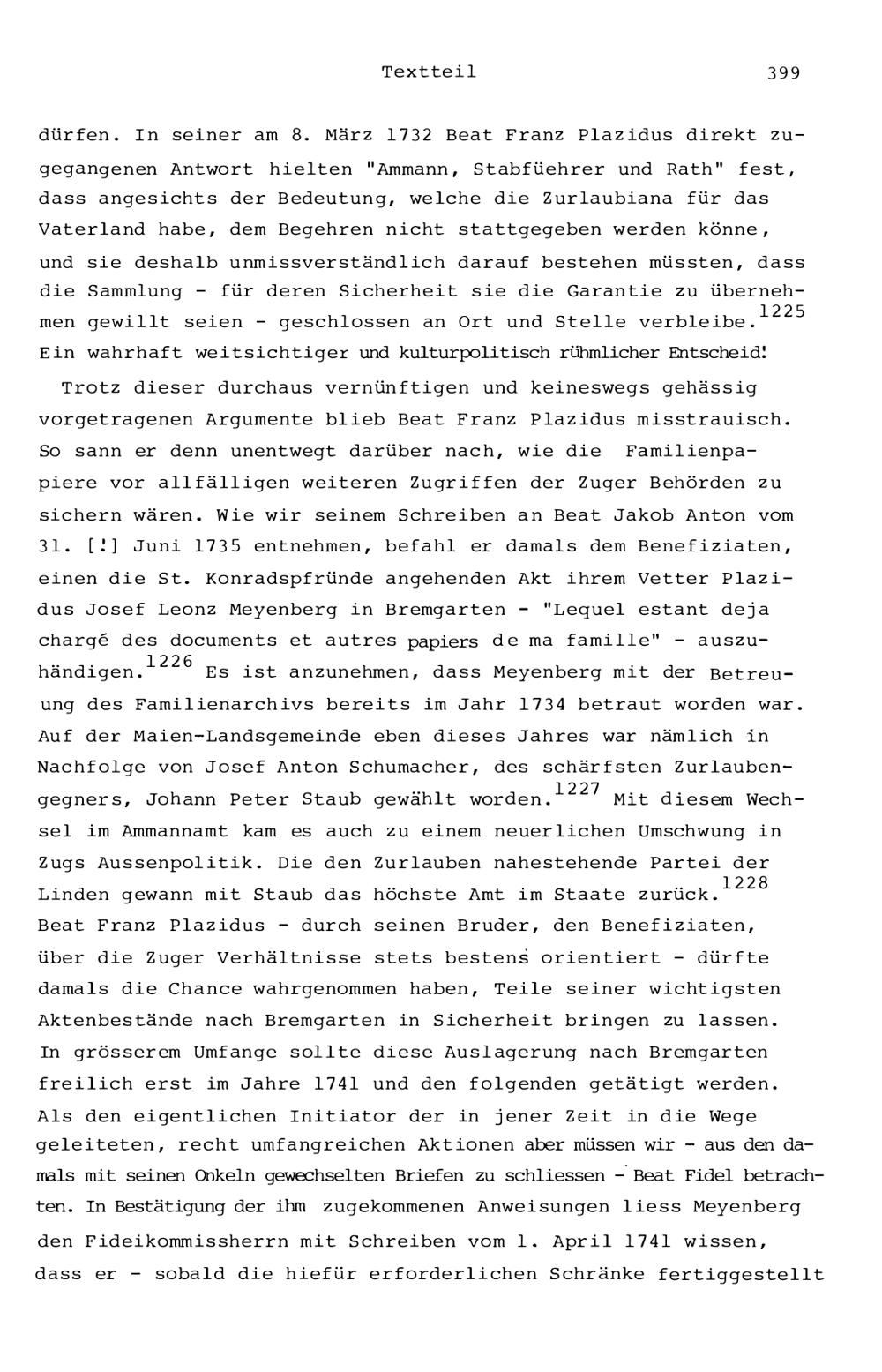 Textteil 399

dürfen. In seiner am 8. März 1732 Beat Franz Plazidus direkt zugegangenen Antwort hielten "Ammann, Stabfüehrer und Rath" fest, dass angesichts der Bedeutung, welche die Zurlaubiana für das Vaterland habe, dem Begehren nicht stattgegeben werden könne, und sie deshalb unmissverständlich darauf bestehen müssten, dass die Sammlung - für deren Sicherheit sie die Garantie zu übernehmen gewillt seien - geschlossen an Ort und Stelle verbleibe.$^{1225}$ Ein wahrhaft weitsichtiger und kulturpolitisch rühmlicher Entscheid!

Trotz dieser durchaus vernünftigen und keineswegs gehässig vorgetragenen Argumente blieb Beat Franz Plazidus misstrauisch. So sann er denn unentwegt darüber nach, wie die Familienpapiere vor allfälligen weiteren Zugriffen der Zuger Behörden zu sichern wären. Wie wir seinem Schreiben an Beat Jakob Anton vom 31. [!] Juni 1735 entnehmen, befahl er damals dem Benefiziaten, einen die St. Konradspfründe angehenden Akt ihrem Vetter Plazidus Josef Leonz Meyenberg in Bremgarten - "Lequel estant deja chargé des documents et autres papiers de ma famille" - auszuhändigen.$^{1226}$ Es ist anzunehmen, dass Meyenberg mit der Betreuung des Familienarchivs bereits im Jahr 1734 betraut worden war. Auf der Maien-Landsgemeinde eben dieses Jahres war nämlich in Nachfolge von Josef Anton Schumacher, des schärfsten Zurlaubengegners, Johann Peter Staub gewählt worden.$^{1227}$ Mit diesem Wechsel im Ammannamt kam es auch zu einem neuerlichen Umschwung in Zugs Aussenpolitik. Die den Zurlauben nahestehende Partei der Linden gewann mit Staub das höchste Amt im Staate zurück.$^{1228}$ Beat Franz Plazidus - durch seinen Bruder, den Benefiziaten, über die Zuger Verhältnisse stets bestens orientiert - dürfte damals die Chance wahrgenommen haben, Teile seiner wichtigsten Aktenbestände nach Bremgarten in Sicherheit bringen zu lassen. In grösserem Umfange sollte diese Auslagerung nach Bremgarten freilich erst im Jahre 1741 und den folgenden getätigt werden. Als den eigentlichen Initiator der in jener Zeit in die Wege geleiteten, recht umfangreichen Aktionen aber müssen wir - aus den damals mit seinen Onkeln gewechselten Briefen zu schliessen - Beat Fidel betrachten. In Bestätigung der ihm zugekommenen Anweisungen liess Meyenberg den Fideikommissherrn mit Schreiben vom 1. April 1741 wissen, dass er - sobald die hiefür erforderlichen Schränke fertiggestellt